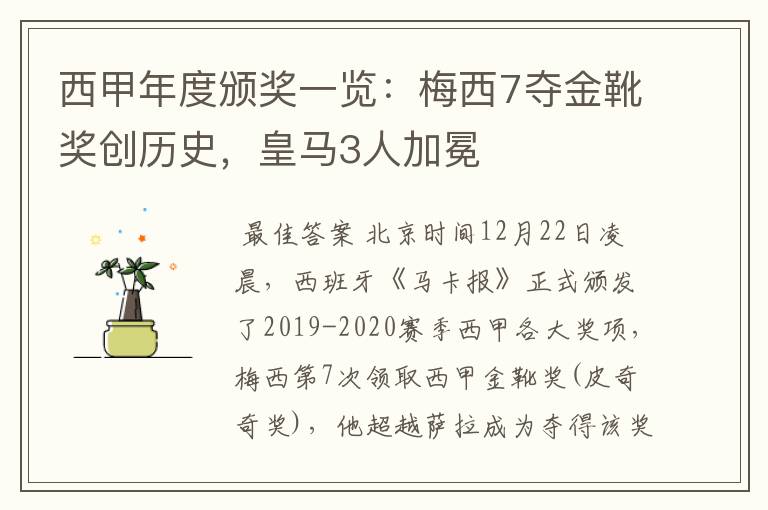 西甲年度颁奖一览：梅西7夺金靴奖创历史，皇马3人加冕

最佳答案 北京时间12月22日凌晨，西班牙《马卡报》正式颁发了2019-2020赛季西甲各大奖项，梅西第7次领取西甲金靴奖(皮奇奇奖)，他超越萨拉成为夺得该奖